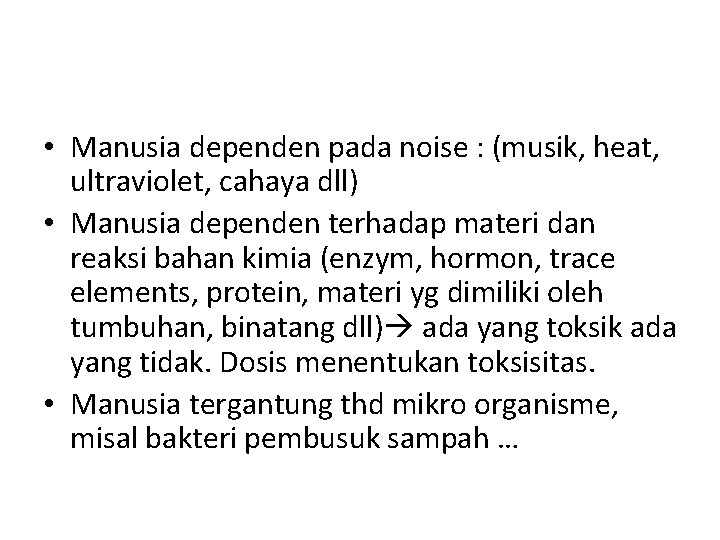 • Manusia dependen pada noise : (musik, heat, ultraviolet, cahaya dll)
• Manusia dependen terhadap materi dan reaksi bahan kimia (enzym, hormon, trace elements, protein, materi yg dimiliki oleh tumbuhan, binatang dll)→ ada yang toksik ada yang tidak. Dosis menentukan toksisitas.
• Manusia tergantung thd mikro organisme, misal bakteri pembusuk sampah …